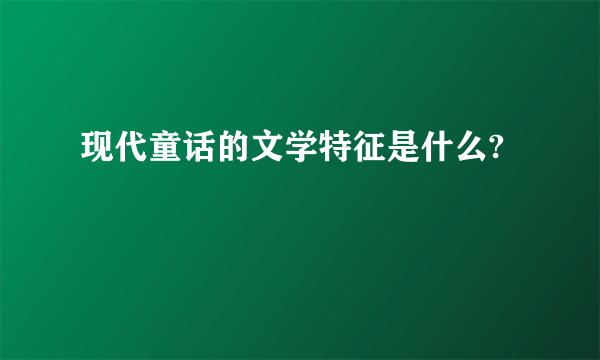 现代童话的文学特征是什么?